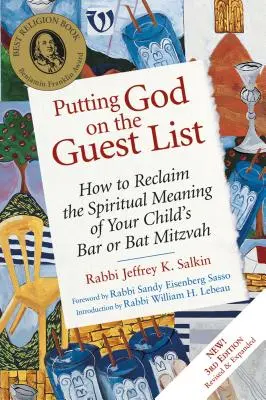 BEST RELIGION BOOK
Benjamin Franklin Award

Putting God on the Guest List

How to Reclaim the Spiritual Meaning of Your Child's Bar or Bat Mitzvah

Rabbi Jeffrey K. Salkin

Foreword by Rabbi Sandy Eisenberg Sasso
Introduction by Rabbi William H. Lebeau

NEW! 3RD EDITION Revised & Expanded